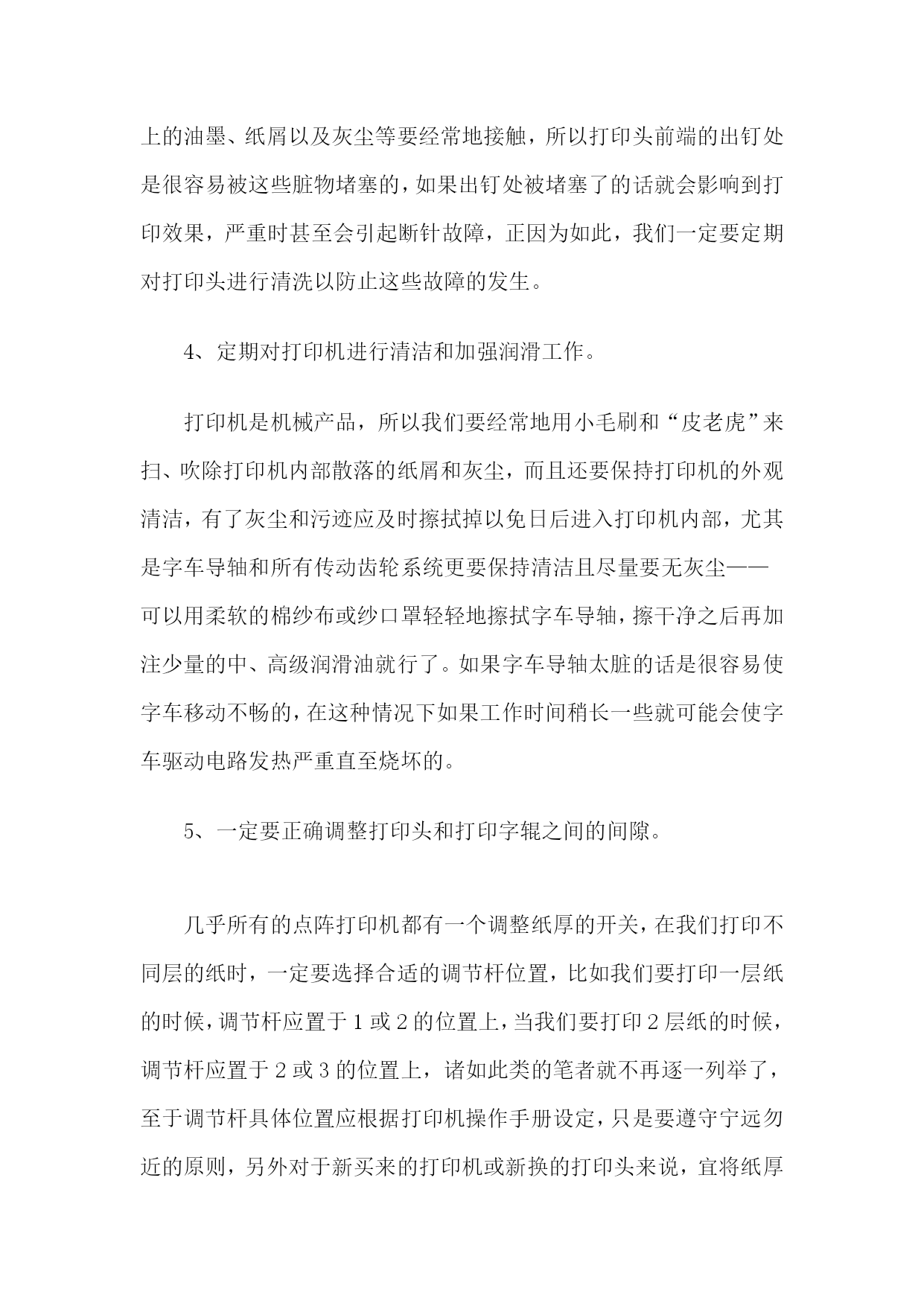 上的油墨、纸屑以及灰尘等要经常地接触，所以打印头前端的出钉处是很容易被这些脏物堵塞的，如果出钉处被堵塞了的话就会影响到打印效果，严重时甚至会引起断针故障，正因为如此，我们一定要定期对打印头进行清洗以防止这些故障的发生。

4、定期对打印机进行清洁和加强润滑工作。

打印机是机械产品，所以我们要经常地用小毛刷和“皮老虎”来扫、吹除打印机内部散落的纸屑和灰尘，而且还要保持打印机的外观清洁，有了灰尘和污迹应及时擦拭掉以免日后进入打印机内部，尤其是字车导轴和所有传动齿轮系统更要保持清洁且尽量要无灰尘——可以用柔软的棉纱布或纱口罩轻轻地擦拭字车导轴，擦干净之后再加注少量的中、高级润滑油就行了。如果字车导轴太脏的话是很容易使字车移动不畅的，在这种情况下如果工作时间稍长一些就可能会使字车驱动电路发热严重直至烧坏的。

5、一定要正确调整打印头和打印字辊之间的间隙。

几乎所有的点阵打印机都有一个调整纸厚的开关，在我们打印不同层的纸时，一定要选择合适的调节杆位置，比如我们要打印一层纸的时候，调节杆应置于 1 或 2 的位置上，当我们要打印 2 层纸的时候，调节杆应置于 2 或 3 的位置上，诸如此类的笔者就不再逐一列举了，至于调节杆具体位置应根据打印机操作手册设定，只是要遵守宁远勿近的原则，另外对于新买来的打印机或新换的打印头来说，宜将纸厚